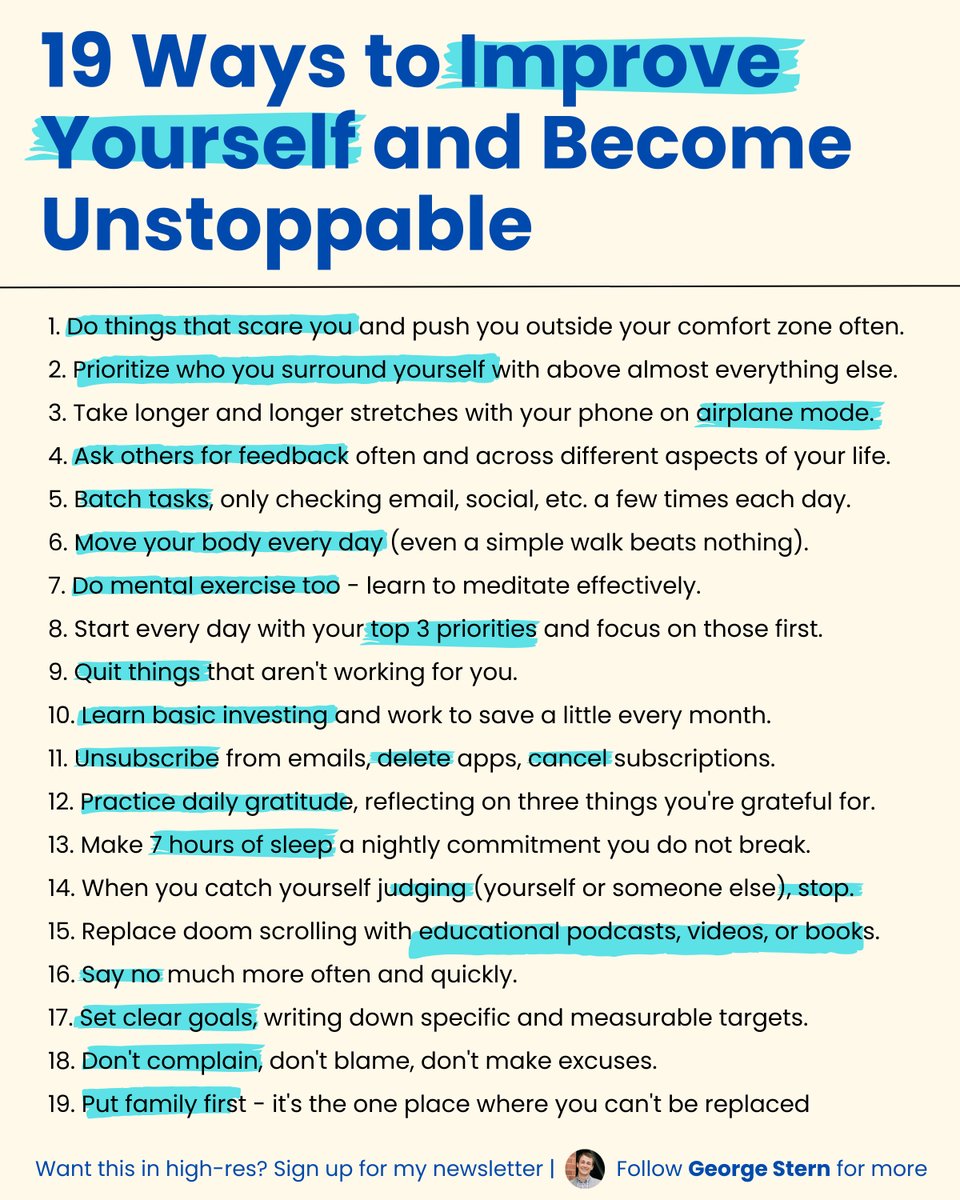 19 Ways to Improve Yourself and Become Unstoppable

1. Do things that scare you and push you outside your comfort zone often.
2. Prioritize who you surround yourself with above almost everything else.
3. Take longer and longer stretches with your phone on airplane mode.
4. Ask others for feedback often and across different aspects of your life.
5. Batch tasks, only checking email, social, etc. a few times each day.
6. Move your body every day (even a simple walk beats nothing).
7. Do mental exercise too - learn to meditate effectively.
8. Start every day with your top 3 priorities and focus on those first.
9. Quit things that aren't working for you.
10. Learn basic investing and work to save a little every month.
11. Unsubscribe from emails, delete apps, cancel subscriptions.
12. Practice daily gratitude, reflecting on three things you're grateful for.
13. Make 7 hours of sleep a nightly commitment you do not break.
14. When you catch yourself judging (yourself or someone else), stop.
15. Replace doom scrolling with educational podcasts, videos, or books.
16. Say no much more often and quickly.
17. Set clear goals, writing down specific and measurable targets.
18. Don't complain, don't blame, don't make excuses.
19. Put family first - it's the one place where you can't be replaced

Want this in high-res? Sign up for my newsletter | Follow George Stern for more